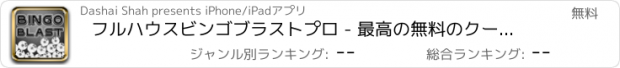 BINGO BLAST

Dashai Shah presents iPhone/iPadアプリ

無料

フルハウスビンゴブラストプロ - 最高の無料のクー...

ジャンル別ランキング: --

総合ランキング: --